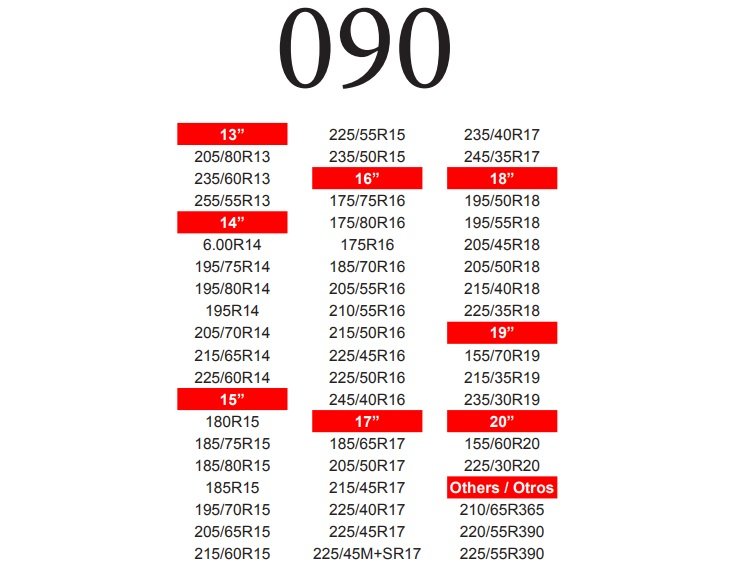 090

13"
205/80R13
235/60R13
255/55R13
14"
6.00R14
195/75R14
195/80R14
195R14
205/70R14
215/65R14
225/60R14
15"
180R15
185/75R15
185/80R15
185R15
195/70R15
205/65R15
215/60R15

225/55R15
235/50R15
16"
175/75R16
175/80R16
175R16
185/70R16
205/55R16
210/55R16
215/50R16
225/45R16
225/50R16
245/40R16
17"
185/65R17
205/50R17
215/45R17
225/40R17
225/45R17
225/45M+SR17

235/40R17
245/35R17
18"
195/50R18
195/55R18
205/45R18
205/50R18
215/40R18
225/35R18
19"
155/70R19
215/35R19
235/30R19
20"
155/60R20
225/30R20
Others / Otros
210/65R365
220/55R390
225/55R390